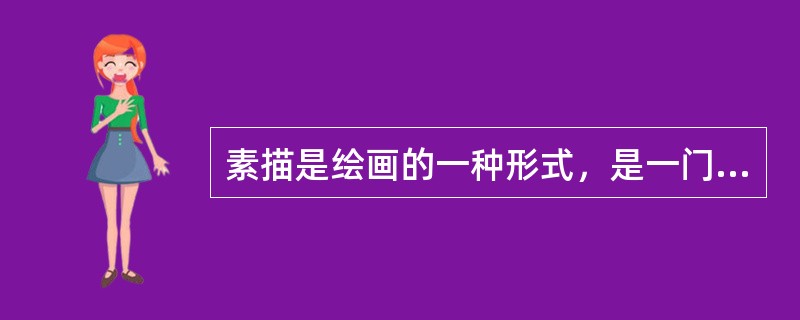 素描是绘画的一种形式，是一门...